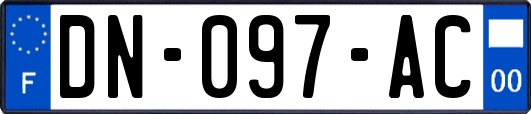 F
DN-097-AC
00